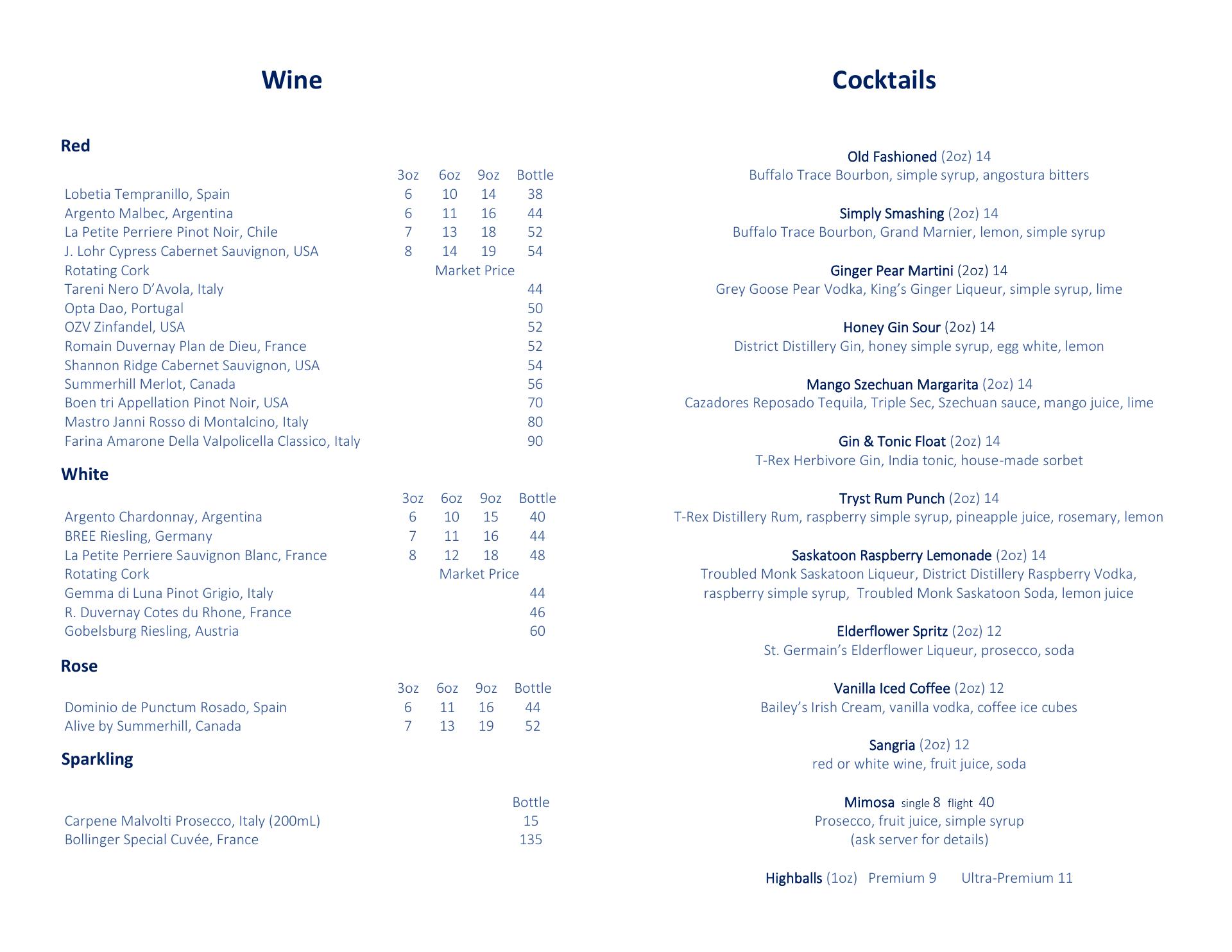 Wine

Red

| | 3oz | 6oz | 9oz | Bottle |
|---|---|---|---|---|
| Lobetia Tempranillo, Spain | 6 | 10 | 14 | 38 |
| Argento Malbec, Argentina | 6 | 11 | 16 | 44 |
| La Petite Perriere Pinot Noir, Chile | 7 | 13 | 18 | 52 |
| J. Lohr Cypress Cabernet Sauvignon, USA | 8 | 14 | 19 | 54 |
| Rotating Cork | Market Price | | | |
| Tareni Nero D'Avola, Italy | | | | 44 |
| Opta Dao, Portugal | | | | 50 |
| OZV Zinfandel, USA | | | | 52 |
| Romain Duvernay Plan de Dieu, France | | | | 52 |
| Shannon Ridge Cabernet Sauvignon, USA | | | | 54 |
| Summerhill Merlot, Canada | | | | 56 |
| Boen tri Appellation Pinot Noir, USA | | | | 70 |
| Mastro Janni Rosso di Montalcino, Italy | | | | 80 |
| Farina Amarone Della Valpolicella Classico, Italy | | | | 90 |

White

| | 3oz | 6oz | 9oz | Bottle |
|---|---|---|---|---|
| Argento Chardonnay, Argentina | 6 | 10 | 15 | 40 |
| BREE Riesling, Germany | 7 | 11 | 16 | 44 |
| La Petite Perriere Sauvignon Blanc, France | 8 | 12 | 18 | 48 |
| Rotating Cork | Market Price | | | |
| Gemma di Luna Pinot Grigio, Italy | | | | 44 |
| R. Duvernay Cotes du Rhone, France | | | | 46 |
| Gobelsburg Riesling, Austria | | | | 60 |

Rose

| | 3oz | 6oz | 9oz | Bottle |
|---|---|---|---|---|
| Dominio de Punctum Rosado, Spain | 6 | 11 | 16 | 44 |
| Alive by Summerhill, Canada | 7 | 13 | 19 | 52 |

Sparkling

| | Bottle |
|---|---|
| Carpene Malvolti Prosecco, Italy (200mL) | 15 |
| Bollinger Special Cuvée, France | 135 |

Cocktails

Old Fashioned (2oz) 14
Buffalo Trace Bourbon, simple syrup, angostura bitters

Simply Smashing (2oz) 14
Buffalo Trace Bourbon, Grand Marnier, lemon, simple syrup

Ginger Pear Martini (2oz) 14
Grey Goose Pear Vodka, King's Ginger Liqueur, simple syrup, lime

Honey Gin Sour (2oz) 14
District Distillery Gin, honey simple syrup, egg white, lemon

Mango Szechuan Margarita (2oz) 14
Cazadores Reposado Tequila, Triple Sec, Szechuan sauce, mango juice, lime

Gin & Tonic Float (2oz) 14
T-Rex Herbivore Gin, India tonic, house-made sorbet

Tryst Rum Punch (2oz) 14
T-Rex Distillery Rum, raspberry simple syrup, pineapple juice, rosemary, lemon

Saskatoon Raspberry Lemonade (2oz) 14
Troubled Monk Saskatoon Liqueur, District Distillery Raspberry Vodka, raspberry simple syrup, Troubled Monk Saskatoon Soda, lemon juice

Elderflower Spritz (2oz) 12
St. Germain's Elderflower Liqueur, prosecco, soda

Vanilla Iced Coffee (2oz) 12
Bailey's Irish Cream, vanilla vodka, coffee ice cubes

Sangria (2oz) 12
red or white wine, fruit juice, soda

Mimosa single 8 flight 40
Prosecco, fruit juice, simple syrup
(ask server for details)

Highballs (1oz) Premium 9 Ultra-Premium 11